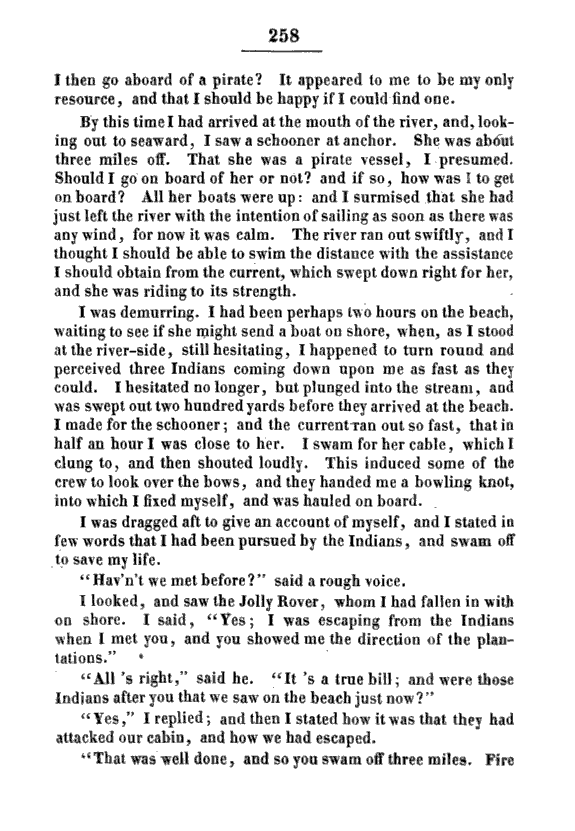 258

I then go aboard of a pirate? It appeared to me to be my only resource, and that I should be happy if I could find one.

By this time I had arrived at the mouth of the river, and, looking out to seaward, I saw a schooner at anchor. She was about three miles off. That she was a pirate vessel, I presumed. Should I go on board of her or not? and if so, how was I to get on board? All her boats were up: and I surmised that she had just left the river with the intention of sailing as soon as there was any wind, for now it was calm. The river ran out swiftly, and I thought I should be able to swim the distance with the assistance I should obtain from the current, which swept down right for her, and she was riding to its strength.

I was demurring. I had been perhaps two hours on the beach, waiting to see if she might send a boat on shore, when, as I stood at the river-side, still hesitating, I happened to turn round and perceived three Indians coming down upon me as fast as they could. I hesitated no longer, but plunged into the stream, and was swept out two hundred yards before they arrived at the beach. I made for the schooner; and the current ran out so fast, that in half an hour I was close to her. I swam for her cable, which I clung to, and then shouted loudly. This induced some of the crew to look over the bows, and they handed me a bowling knot, into which I fixed myself, and was hauled on board.

I was dragged aft to give an account of myself, and I stated in few words that I had been pursued by the Indians, and swam off to save my life.

"Hav'n't we met before?" said a rough voice.

I looked, and saw the Jolly Rover, whom I had fallen in with on shore. I said, "Yes; I was escaping from the Indians when I met you, and you showed me the direction of the plantations."

"All 's right," said he. "It 's a true bill; and were those Indians after you that we saw on the beach just now?"

"Yes," I replied; and then I stated how it was that they had attacked our cabin, and how we had escaped.

"That was well done, and so you swam off three miles. Fire